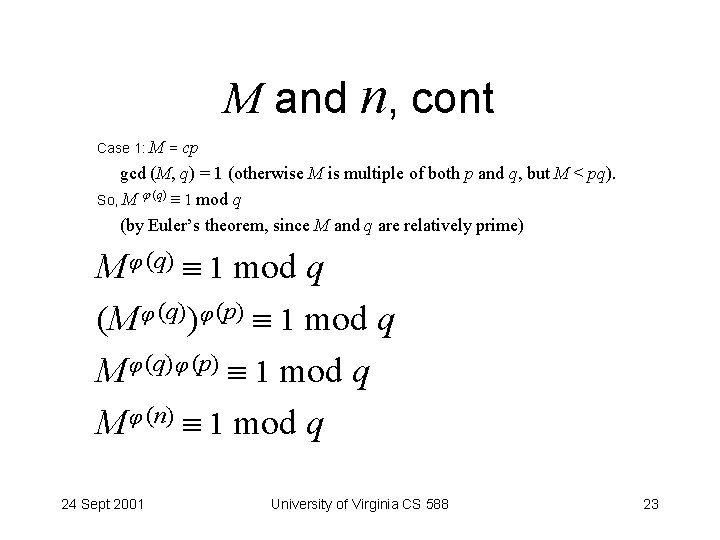 $M$ and $n$, cont

Case 1: $M = cp$

gcd $(M, q) = 1$ (otherwise $M$ is multiple of both $p$ and $q$, but $M < pq$).

So, $M^{\varphi(q)} \equiv 1 \bmod q$

(by Euler's theorem, since $M$ and $q$ are relatively prime)

$M^{\varphi(q)} \equiv 1 \bmod q$

$(M^{\varphi(q)})^{\varphi(p)} \equiv 1 \bmod q$

$M^{\varphi(q)\varphi(p)} \equiv 1 \bmod q$

$M^{\varphi(n)} \equiv 1 \bmod q$

24 Sept 2001 University of Virginia CS 588 23